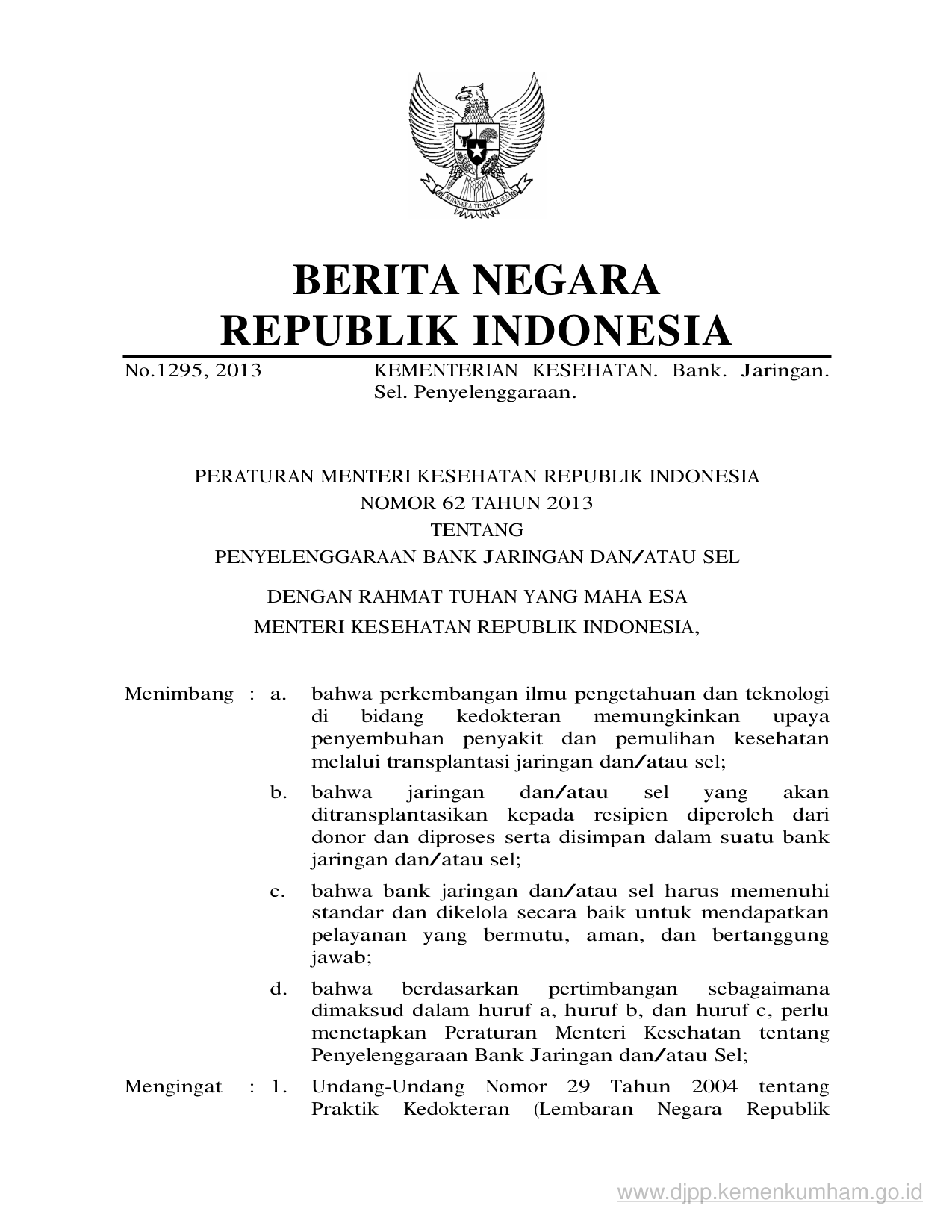 BHINNEKA TUNGGAL IKA

BERITA NEGARA
REPUBLIK INDONESIA

No.1295, 2013 KEMENTERIAN KESEHATAN. Bank. Jaringan. Sel. Penyelenggaraan.

PERATURAN MENTERI KESEHATAN REPUBLIK INDONESIA
NOMOR 62 TAHUN 2013
TENTANG
PENYELENGGARAAN BANK JARINGAN DAN/ATAU SEL

DENGAN RAHMAT TUHAN YANG MAHA ESA
MENTERI KESEHATAN REPUBLIK INDONESIA,

Menimbang : a. bahwa perkembangan ilmu pengetahuan dan teknologi di bidang kedokteran memungkinkan upaya penyembuhan penyakit dan pemulihan kesehatan melalui transplantasi jaringan dan/atau sel;

b. bahwa jaringan dan/atau sel yang akan ditransplantasikan kepada resipien diperoleh dari donor dan diproses serta disimpan dalam suatu bank jaringan dan/atau sel;

c. bahwa bank jaringan dan/atau sel harus memenuhi standar dan dikelola secara baik untuk mendapatkan pelayanan yang bermutu, aman, dan bertanggung jawab;

d. bahwa berdasarkan pertimbangan sebagaimana dimaksud dalam huruf a, huruf b, dan huruf c, perlu menetapkan Peraturan Menteri Kesehatan tentang Penyelenggaraan Bank Jaringan dan/atau Sel;

Mengingat : 1. Undang-Undang Nomor 29 Tahun 2004 tentang Praktik Kedokteran (Lembaran Negara Republik

www.djpp.kemenkumham.go.id